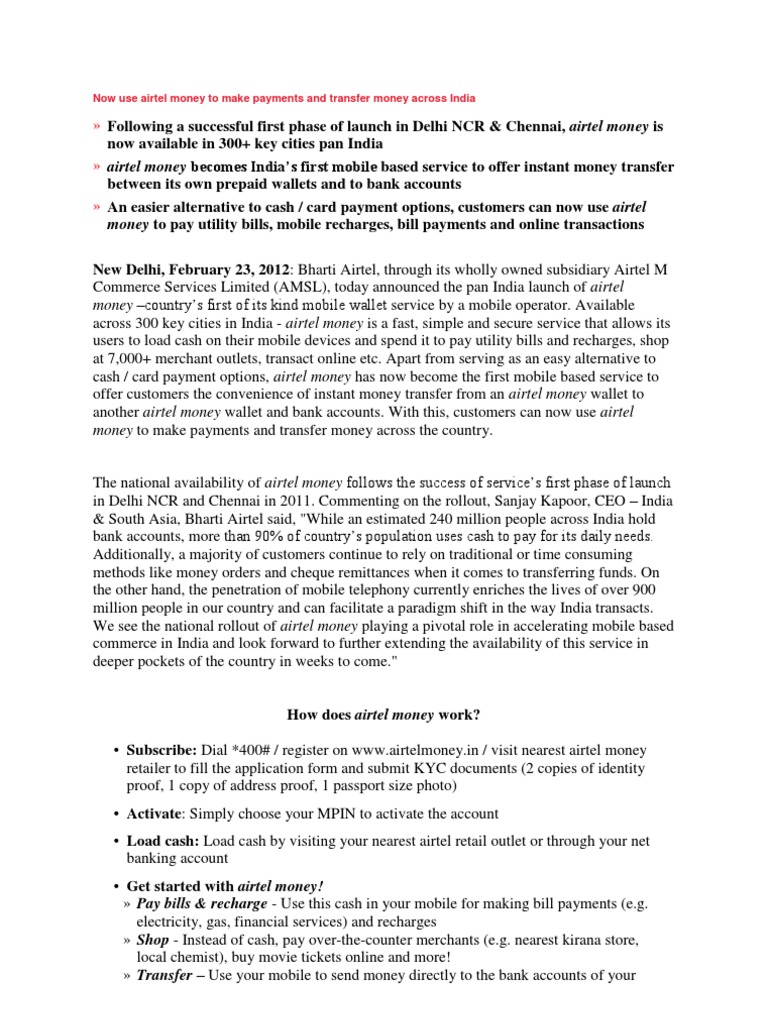 Now use airtel money to make payments and transfer money across India

» Following a successful first phase of launch in Delhi NCR & Chennai, airtel money is now available in 300+ key cities pan India

» airtel money becomes India's first mobile based service to offer instant money transfer between its own prepaid wallets and to bank accounts

» An easier alternative to cash / card payment options, customers can now use airtel money to pay utility bills, mobile recharges, bill payments and online transactions

New Delhi, February 23, 2012: Bharti Airtel, through its wholly owned subsidiary Airtel M Commerce Services Limited (AMSL), today announced the pan India launch of airtel money –country's first of its kind mobile wallet service by a mobile operator. Available across 300 key cities in India - airtel money is a fast, simple and secure service that allows its users to load cash on their mobile devices and spend it to pay utility bills and recharges, shop at 7,000+ merchant outlets, transact online etc. Apart from serving as an easy alternative to cash / card payment options, airtel money has now become the first mobile based service to offer customers the convenience of instant money transfer from an airtel money wallet to another airtel money wallet and bank accounts. With this, customers can now use airtel money to make payments and transfer money across the country.

The national availability of airtel money follows the success of service's first phase of launch in Delhi NCR and Chennai in 2011. Commenting on the rollout, Sanjay Kapoor, CEO – India & South Asia, Bharti Airtel said, "While an estimated 240 million people across India hold bank accounts, more than 90% of country's population uses cash to pay for its daily needs. Additionally, a majority of customers continue to rely on traditional or time consuming methods like money orders and cheque remittances when it comes to transferring funds. On the other hand, the penetration of mobile telephony currently enriches the lives of over 900 million people in our country and can facilitate a paradigm shift in the way India transacts. We see the national rollout of airtel money playing a pivotal role in accelerating mobile based commerce in India and look forward to further extending the availability of this service in deeper pockets of the country in weeks to come."

How does airtel money work?

• Subscribe: Dial *400# / register on www.airtelmoney.in / visit nearest airtel money retailer to fill the application form and submit KYC documents (2 copies of identity proof, 1 copy of address proof, 1 passport size photo)

• Activate: Simply choose your MPIN to activate the account

• Load cash: Load cash by visiting your nearest airtel retail outlet or through your net banking account

• Get started with airtel money!
» Pay bills & recharge - Use this cash in your mobile for making bill payments (e.g. electricity, gas, financial services) and recharges
» Shop - Instead of cash, pay over-the-counter merchants (e.g. nearest kirana store, local chemist), buy movie tickets online and more!
» Transfer – Use your mobile to send money directly to the bank accounts of your